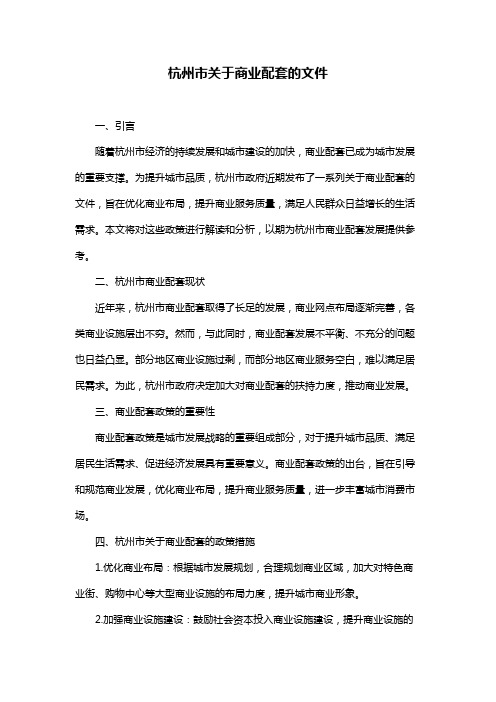 杭州市关于商业配套的文件

一、引言

随着杭州市经济的持续发展和城市建设的加快，商业配套已成为城市发展的重要支撑。为提升城市品质，杭州市政府近期发布了一系列关于商业配套的文件，旨在优化商业布局，提升商业服务质量，满足人民群众日益增长的生活需求。本文将对这些政策进行解读和分析，以期为杭州市商业配套发展提供参考。

二、杭州市商业配套现状

近年来，杭州市商业配套取得了长足的发展，商业网点布局逐渐完善，各类商业设施层出不穷。然而，与此同时，商业配套发展不平衡、不充分的问题也日益凸显。部分地区商业设施过剩，而部分地区商业服务空白，难以满足居民需求。为此，杭州市政府决定加大对商业配套的扶持力度，推动商业发展。

三、商业配套政策的重要性

商业配套政策是城市发展战略的重要组成部分，对于提升城市品质、满足居民生活需求、促进经济发展具有重要意义。商业配套政策的出台，旨在引导和规范商业发展，优化商业布局，提升商业服务质量，进一步丰富城市消费市场。

四、杭州市关于商业配套的政策措施

1.优化商业布局：根据城市发展规划，合理规划商业区域，加大对特色商业街、购物中心等大型商业设施的布局力度，提升城市商业形象。

2.加强商业设施建设：鼓励社会资本投入商业设施建设，提升商业设施的